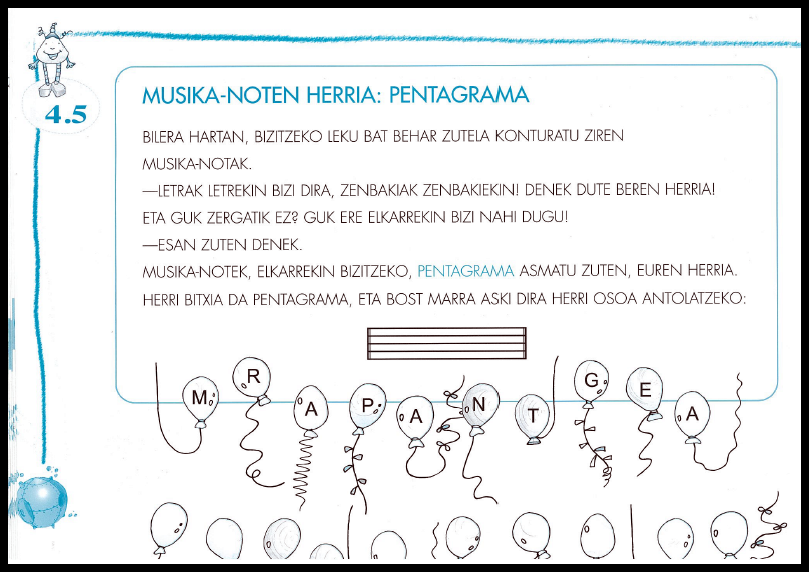 4.5

MUSIKA-NOTEN HERRIA: PENTAGRAMA

BILERA HARTAN, BIZITZEKO LEKU BAT BEHAR ZUTELA KONTURATU ZIREN MUSIKA-NOTAK.
—LETRAK LETREKIN BIZI DIRA, ZENBAKIAK ZENBAKIEKIN! DENEK DUTE BEREN HERRIA! ETA GUK ZERGATIK EZ? GUK ERE ELKARREKIN BIZI NAHI DUGU!
—ESAN ZUTEN DENEK.
MUSIKA-NOTEK, ELKARREKIN BIZITZEKO, PENTAGRAMA ASMATU ZUTEN, EUREN HERRIA. HERRI BITXIA DA PENTAGRAMA, ETA BOST MARRA ASKI DIRA HERRI OSOA ANTOLATZEKO:

M R A P A N T G E A